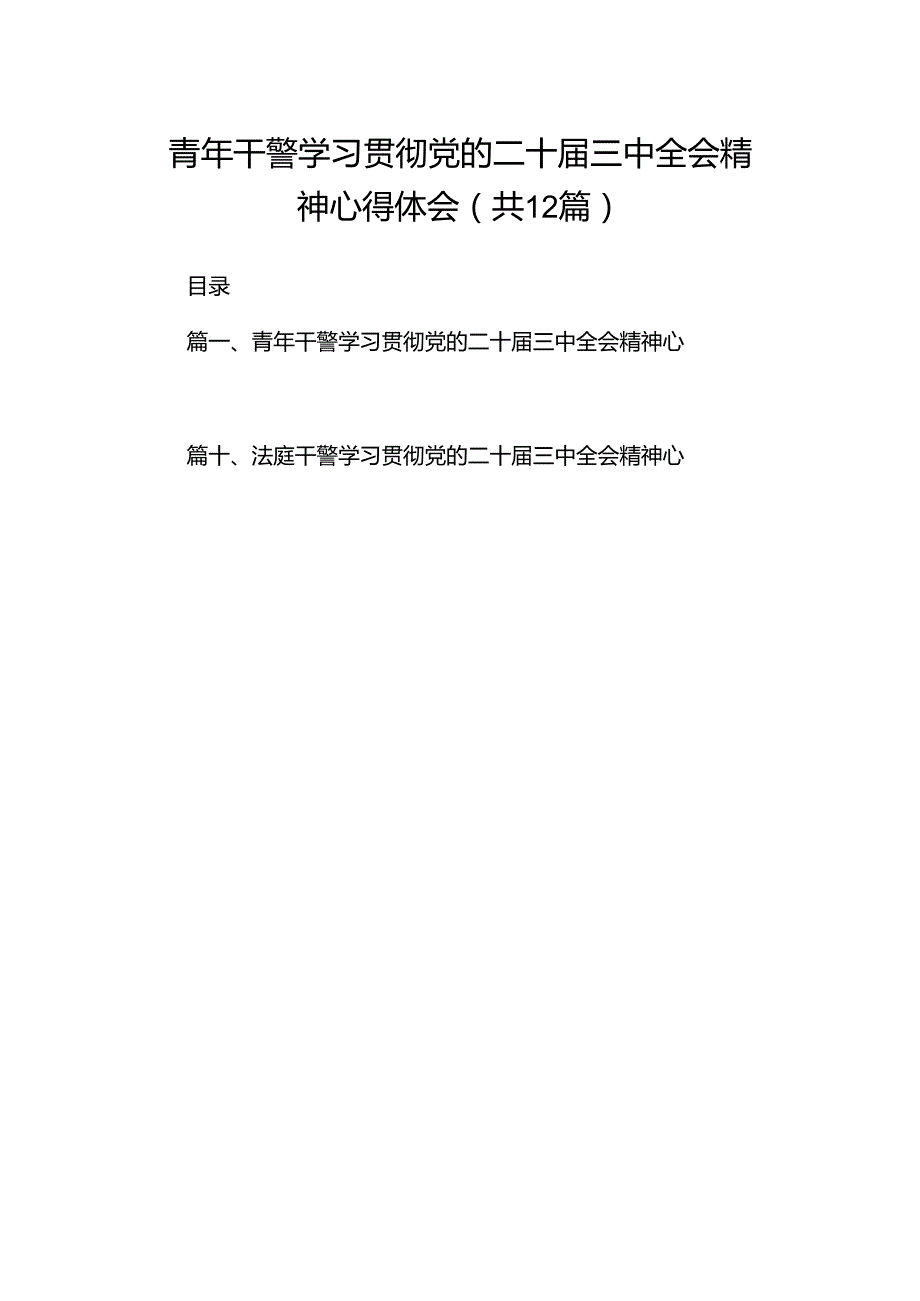 青年干警学习贯彻党的二十届三中全会精神心得体会（共12篇）

目录

篇一、青年干警学习贯彻党的二十届三中全会精神心

篇十、法庭干警学习贯彻党的二十届三中全会精神心